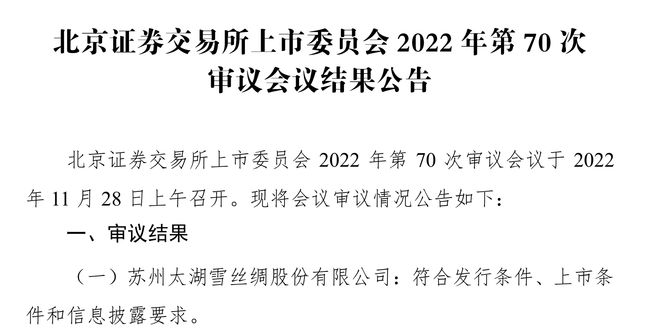 北京证券交易所上市委员会 2022 年第 70 次审议会议结果公告

北京证券交易所上市委员会 2022 年第 70 次审议会议于 2022 年 11 月 28 日上午召开。现将会议审议情况公告如下：

一、审议结果

（一）苏州太湖雪丝绸股份有限公司：符合发行条件、上市条件和信息披露要求。